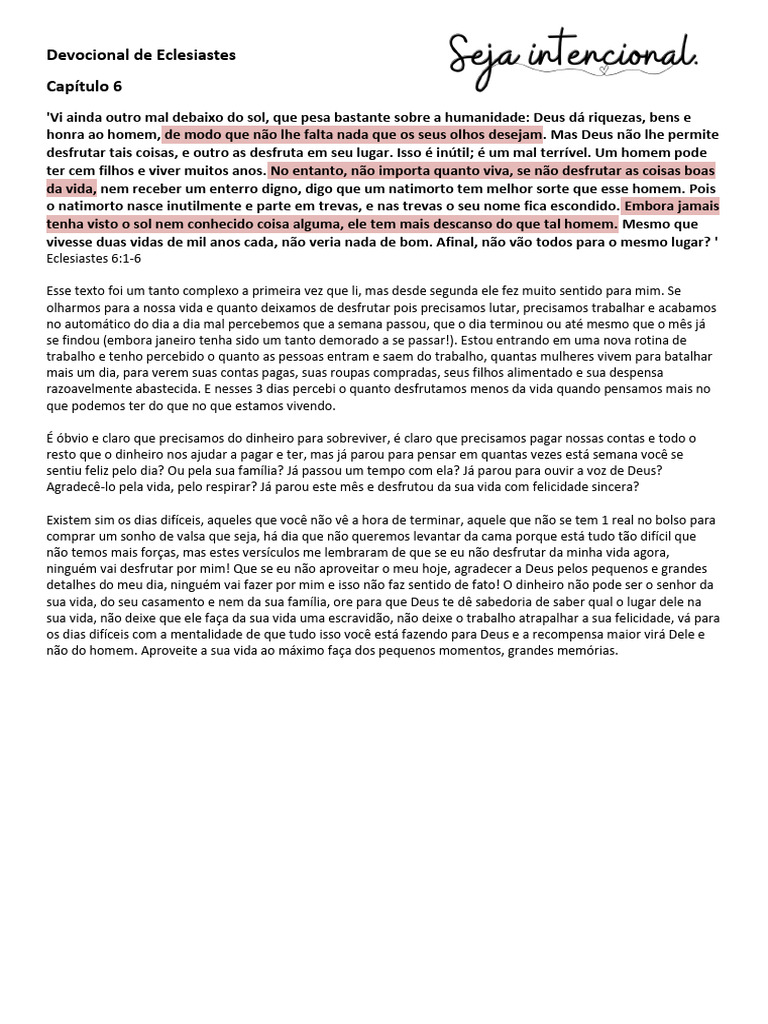 Devocional de Eclesiastes

Seja intencional.

Capítulo 6

'Vi ainda outro mal debaixo do sol, que pesa bastante sobre a humanidade: Deus dá riquezas, bens e honra ao homem, de modo que não lhe falta nada que os seus olhos desejam. Mas Deus não lhe permite desfrutar tais coisas, e outro as desfruta em seu lugar. Isso é inútil; é um mal terrível. Um homem pode ter cem filhos e viver muitos anos. No entanto, não importa quanto viva, se não desfrutar as coisas boas da vida, nem receber um enterro digno, digo que um natimorto tem melhor sorte que esse homem. Pois o natimorto nasce inutilmente e parte em trevas, e nas trevas o seu nome fica escondido. Embora jamais tenha visto o sol nem conhecido coisa alguma, ele tem mais descanso do que tal homem. Mesmo que vivesse duas vidas de mil anos cada, não veria nada de bom. Afinal, não vão todos para o mesmo lugar? ' Eclesiastes 6:1-6

Esse texto foi um tanto complexo a primeira vez que li, mas desde segunda ele fez muito sentido para mim. Se olharmos para a nossa vida e quanto deixamos de desfrutar pois precisamos lutar, precisamos trabalhar e acabamos no automático do dia a dia mal percebemos que a semana passou, que o dia terminou ou até mesmo que o mês já se findou (embora janeiro tenha sido um tanto demorado a se passar!). Estou entrando em uma nova rotina de trabalho e tenho percebido o quanto as pessoas entram e saem do trabalho, quantas mulheres vivem para batalhar mais um dia, para verem suas contas pagas, suas roupas compradas, seus filhos alimentado e sua despensa razoavelmente abastecida. E nesses 3 dias percebi o quanto desfrutamos menos da vida quando pensamos mais no que podemos ter do que no que estamos vivendo.

É óbvio e claro que precisamos do dinheiro para sobreviver, é claro que precisamos pagar nossas contas e todo o resto que o dinheiro nos ajudar a pagar e ter, mas já parou para pensar em quantas vezes está semana você se sentiu feliz pelo dia? Ou pela sua família? Já passou um tempo com ela? Já parou para ouvir a voz de Deus? Agradecê-lo pela vida, pelo respirar? Já parou este mês e desfrutou da sua vida com felicidade sincera?

Existem sim os dias difíceis, aqueles que você não vê a hora de terminar, aquele que não se tem 1 real no bolso para comprar um sonho de valsa que seja, há dia que não queremos levantar da cama porque está tudo tão difícil que não temos mais forças, mas estes versículos me lembraram de que se eu não desfrutar da minha vida agora, ninguém vai desfrutar por mim! Que se eu não aproveitar o meu hoje, agradecer a Deus pelos pequenos e grandes detalhes do meu dia, ninguém vai fazer por mim e isso não faz sentido de fato! O dinheiro não pode ser o senhor da sua vida, do seu casamento e nem da sua família, ore para que Deus te dê sabedoria de saber qual o lugar dele na sua vida, não deixe que ele faça da sua vida uma escravidão, não deixe o trabalho atrapalhar a sua felicidade, vá para os dias difíceis com a mentalidade de que tudo isso você está fazendo para Deus e a recompensa maior virá Dele e não do homem. Aproveite a sua vida ao máximo faça dos pequenos momentos, grandes memórias.